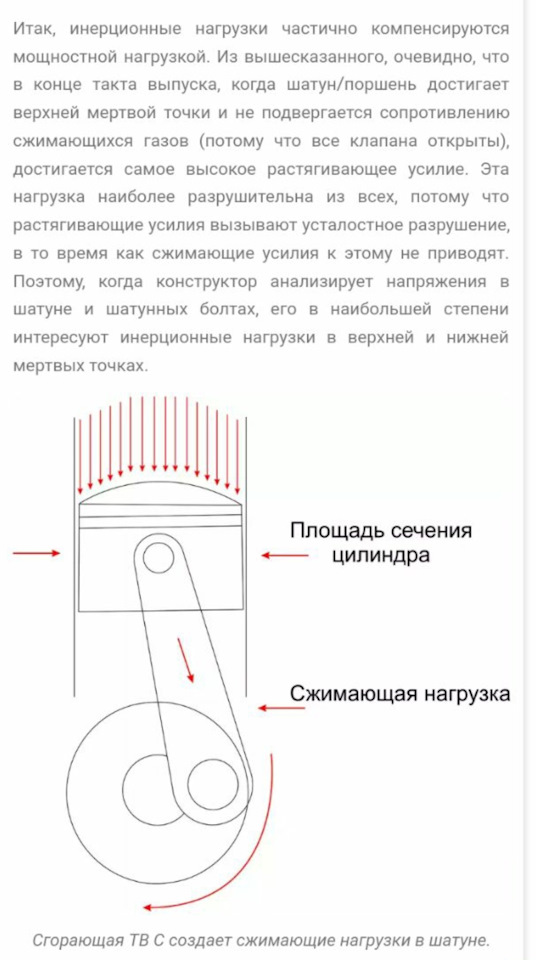 Итак, инерционные нагрузки частично компенсируются мощностной нагрузкой. Из вышесказанного, очевидно, что в конце такта выпуска, когда шатун/поршень достигает верхней мертвой точки и не подвергается сопротивлению сжимающихся газов (потому что все клапана открыты), достигается самое высокое растягивающее усилие. Эта нагрузка наиболее разрушительна из всех, потому что растягивающие усилия вызывают усталостное разрушение, в то время как сжимающие усилия к этому не приводят. Поэтому, когда конструктор анализирует напряжения в шатуне и шатунных болтах, его в наибольшей степени интересуют инерционные нагрузки в верхней и нижней мертвых точках.

Площадь сечения цилиндра

Сжимающая нагрузка

Сгорающая ТВ С создает сжимающие нагрузки в шатуне.